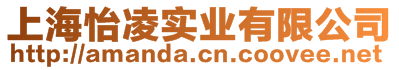 上海怡凌实业有限公司
http://amanda.cn.coovee.net